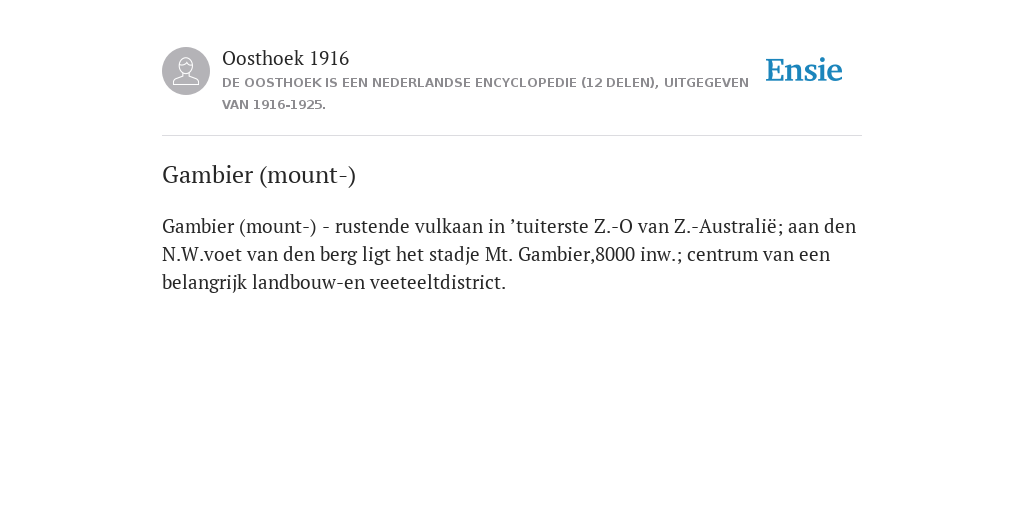 Oosthoek 1916
DE OOSTHOEK IS EEN NEDERLANDSE ENCYCLOPEDIE (12 DELEN), UITGEGEVEN VAN 1916-1925.

Ensie

Gambier (mount-)

Gambier (mount-) - rustende vulkaan in ’tuiterste Z.-O van Z.-Australië; aan den N.W.voet van den berg ligt het stadje Mt. Gambier,8000 inw.; centrum van een belangrijk landbouw-en veeteeltdistrict.